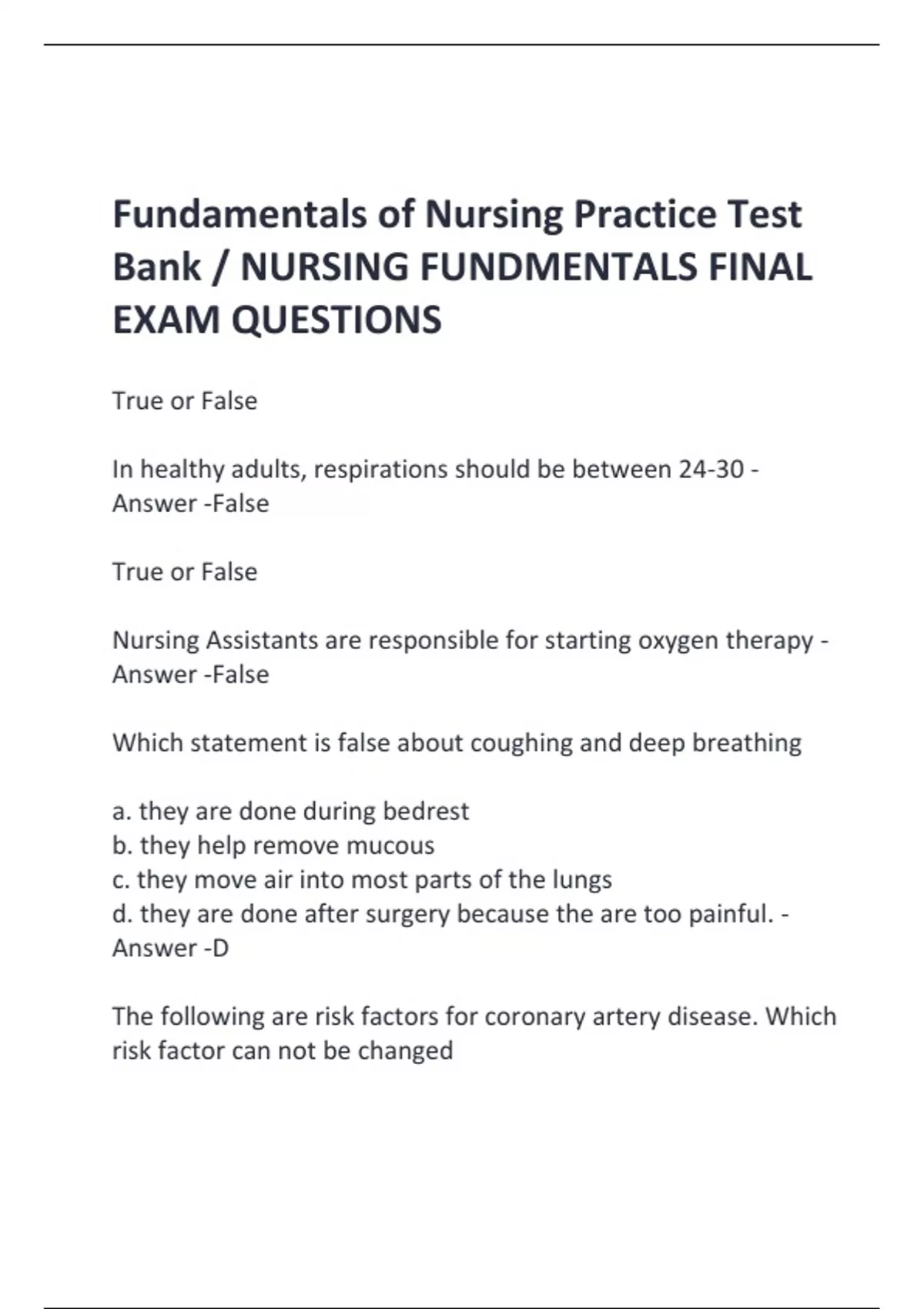 Fundamentals of Nursing Practice Test Bank / NURSING FUNDMENTALS FINAL EXAM QUESTIONS

True or False

In healthy adults, respirations should be between 24-30 - Answer -False

True or False

Nursing Assistants are responsible for starting oxygen therapy - Answer -False

Which statement is false about coughing and deep breathing

a. they are done during bedrest
b. they help remove mucous
c. they move air into most parts of the lungs
d. they are done after surgery because the are too painful. - Answer -D

The following are risk factors for coronary artery disease. Which risk factor can not be changed